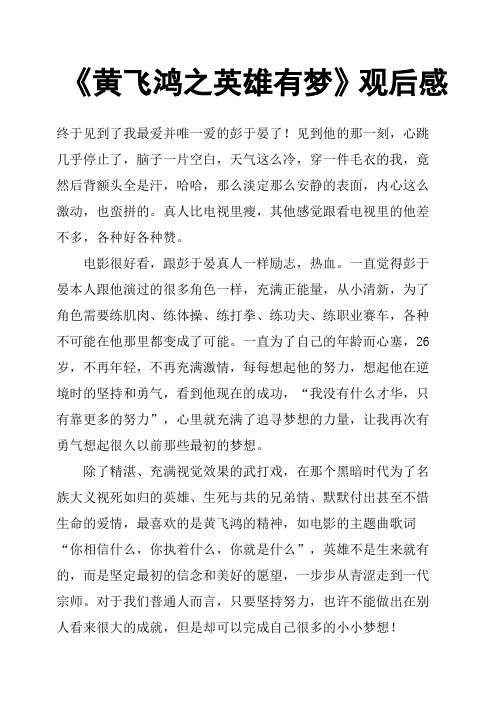 《黄飞鸿之英雄有梦》观后感

终于见到了我最爱并唯一爱的彭于晏了！见到他的那一刻，心跳几乎停止了，脑子一片空白，天气这么冷，穿一件毛衣的我，竟然后背额头全是汗，哈哈，那么淡定那么安静的表面，内心这么激动，也蛮拼的。真人比电视里瘦，其他感觉跟看电视里的他差不多，各种好各种赞。

电影很好看，跟彭于晏真人一样励志，热血。一直觉得彭于晏本人跟他演过的很多角色一样，充满正能量，从小清新，为了角色需要练肌肉、练体操、练打拳、练功夫、练职业赛车，各种不可能在他那里都变成了可能。一直为了自己的年龄而心塞，26岁，不再年轻，不再充满激情，每每想起他的努力，想起他在逆境时的坚持和勇气，看到他现在的成功，“我没有什么才华，只有靠更多的努力”，心里就充满了追寻梦想的力量，让我再次有勇气想起很久以前那些最初的梦想。

除了精湛、充满视觉效果的武打戏，在那个黑暗时代为了名族大义视死如归的英雄、生死与共的兄弟情、默默付出甚至不惜生命的爱情，最喜欢的是黄飞鸿的精神，如电影的主题曲歌词“你相信什么，你执着什么，你就是什么”，英雄不是生来就有的，而是坚定最初的信念和美好的愿望，一步步从青涩走到一代宗师。对于我们普通人而言，只要坚持努力，也许不能做出在别人看来很大的成就，但是却可以完成自己很多的小小梦想！